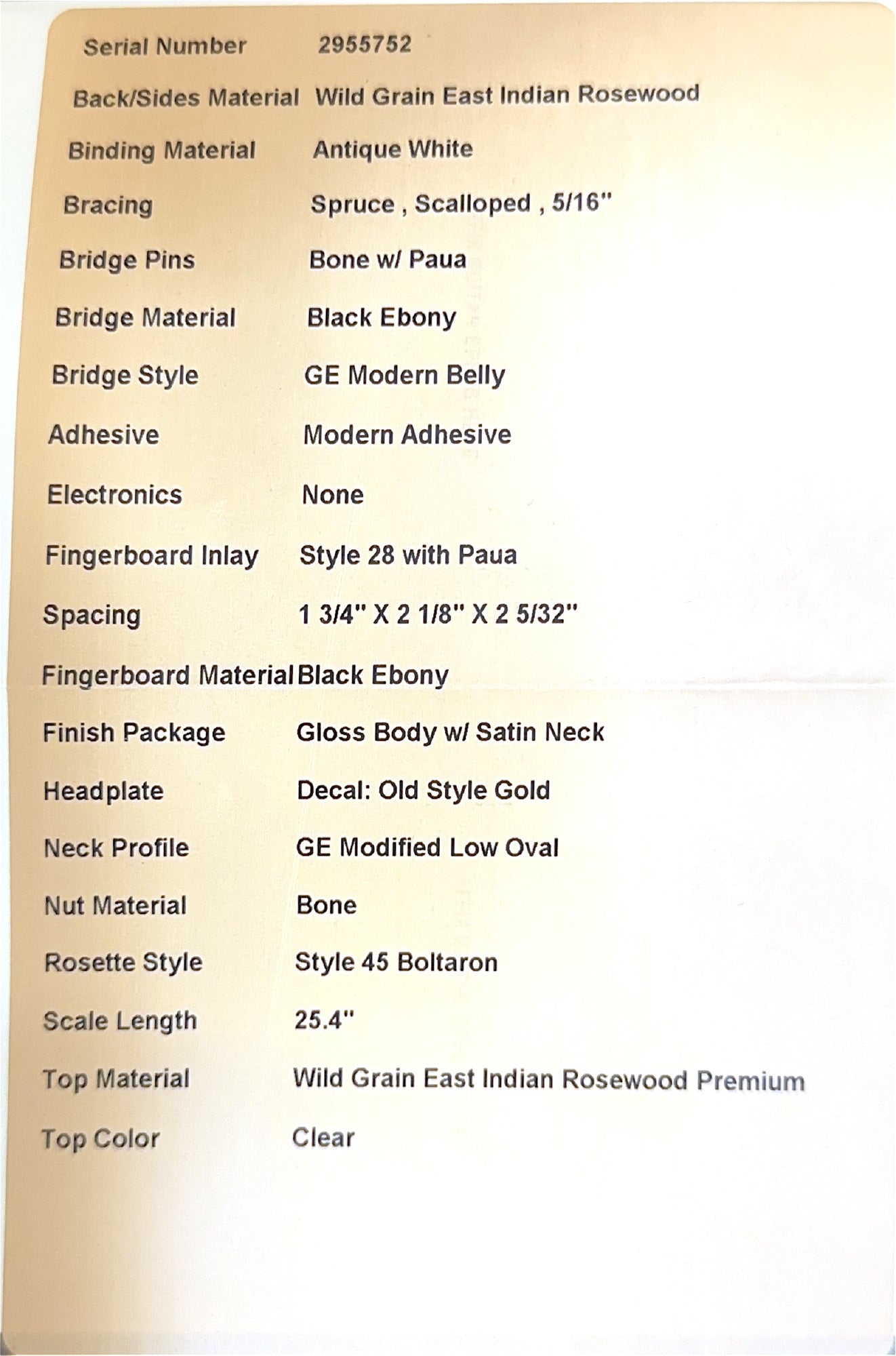 Serial Number 2955752

Back/Sides Material Wild Grain East Indian Rosewood

Binding Material Antique White

Bracing Spruce , Scalloped , 5/16"

Bridge Pins Bone w/ Paua

Bridge Material Black Ebony

Bridge Style GE Modern Belly

Adhesive Modern Adhesive

Electronics None

Fingerboard Inlay Style 28 with Paua

Spacing 1 3/4" X 2 1/8" X 2 5/32"

Fingerboard Material Black Ebony

Finish Package Gloss Body w/ Satin Neck

Headplate Decal: Old Style Gold

Neck Profile GE Modified Low Oval

Nut Material Bone

Rosette Style Style 45 Boltaron

Scale Length 25.4"

Top Material Wild Grain East Indian Rosewood Premium

Top Color Clear